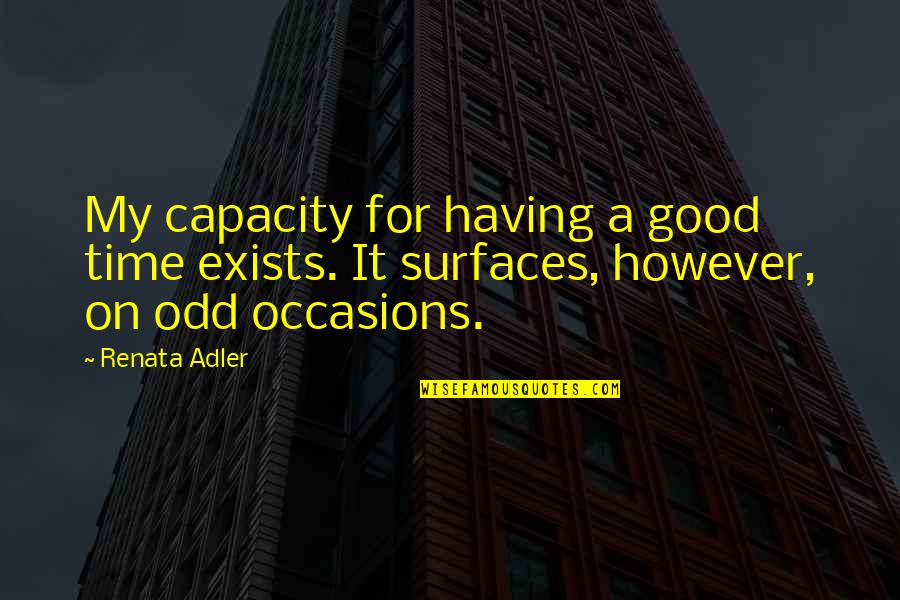 My capacity for having a good time exists. It surfaces, however, on odd occasions.

~ Renata Adler

WISEFAMOUSQUOTES.COM